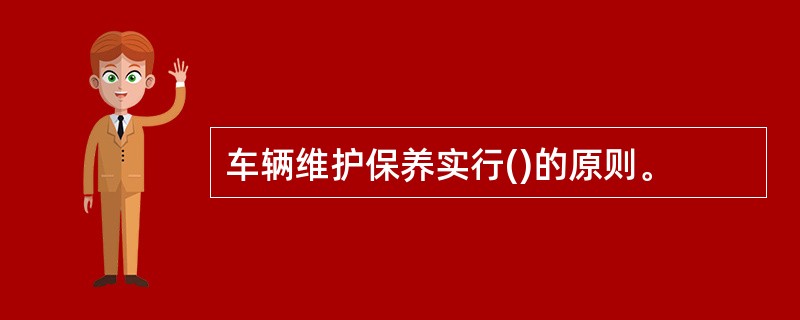 车辆维护保养实行()的原则。